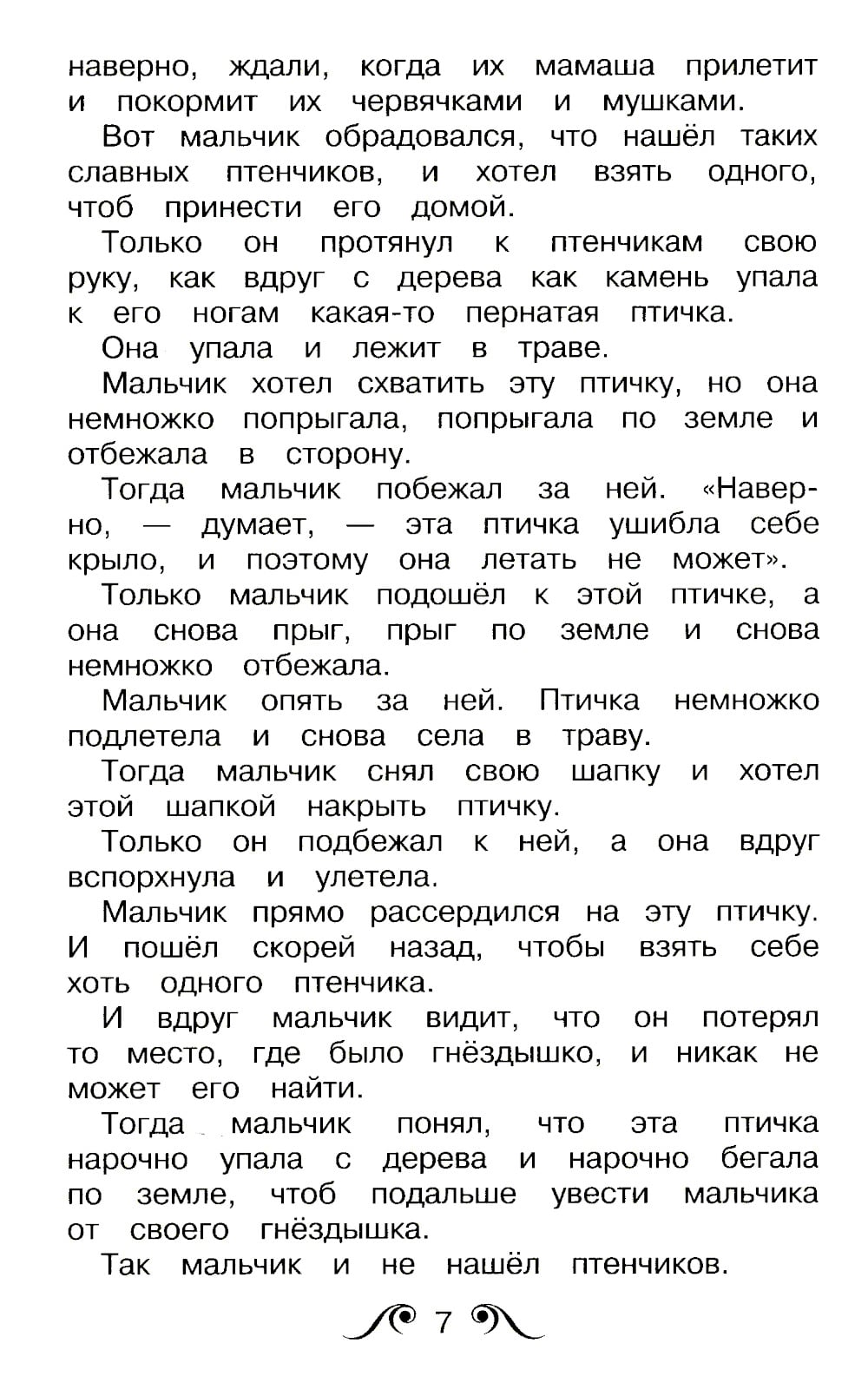 наверно, ждали, когда их мамаша прилетит и покормит их червячками и мушками.

Вот мальчик обрадовался, что нашёл таких славных птенчиков, и хотел взять одного, чтоб принести его домой.

Только он протянул к птенчикам свою руку, как вдруг с дерева как камень упала к его ногам какая-то пернатая птичка.

Она упала и лежит в траве.

Мальчик хотел схватить эту птичку, но она немножко попрыгала, попрыгала по земле и отбежала в сторону.

Тогда мальчик побежал за ней. «Наверно, — думает, — эта птичка ушибла себе крыло, и поэтому она летать не может».

Только мальчик подошёл к этой птичке, а она снова прыг, прыг по земле и снова немножко отбежала.

Мальчик опять за ней. Птичка немножко подлетела и снова села в траву.

Тогда мальчик снял свою шапку и хотел этой шапкой накрыть птичку.

Только он подбежал к ней, а она вдруг вспорхнула и улетела.

Мальчик прямо рассердился на эту птичку. И пошёл скорей назад, чтобы взять себе хоть одного птенчика.

И вдруг мальчик видит, что он потерял то место, где было гнёздышко, и никак не может его найти.

Тогда мальчик понял, что эта птичка нарочно упала с дерева и нарочно бегала по земле, чтоб подальше увести мальчика от своего гнёздышка.

Так мальчик и не нашёл птенчиков.

7